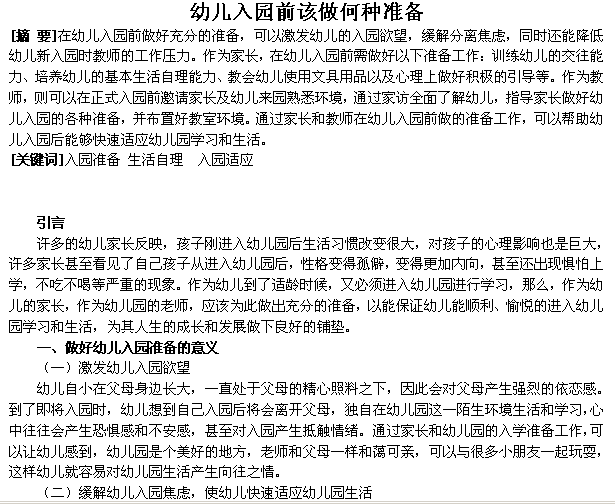 幼儿入园前该做何种准备

[摘 要]在幼儿入园前做好充分的准备，可以激发幼儿的入园欲望，缓解分离焦虑，同时还能降低幼儿新入园时教师的工作压力。作为家长，在幼儿入园前需做好以下准备工作：训练幼儿的交往能力、培养幼儿的基本生活自理能力、教会幼儿使用文具用品以及心理上做好积极的引导等。作为教师，则可以在正式入园前邀请家长及幼儿来园熟悉环境，通过家访全面了解幼儿，指导家长做好幼儿入园的各种准备，并布置好教室环境。通过家长和教师在幼儿入园前做的准备工作，可以帮助幼儿入园后能够快速适应幼儿园学习和生活。

[关键词]入园准备 生活自理 入园适应

引言

许多的幼儿家长反映，孩子刚进入幼儿园后生活习惯改变很大，对孩子的心理影响也是巨大，许多家长甚至看见了自己孩子从进入幼儿园后，性格变得孤僻，变得更加内向，甚至还出现惧怕上学，不吃不喝等严重的现象。作为幼儿到了适龄时候，又必须进入幼儿园进行学习，那么，作为幼儿的家长，作为幼儿园的老师，应该为此做出充分的准备，以能保证幼儿能顺利、愉悦的进入幼儿园学习和生活，为其人生的成长和发展做下良好的铺垫。

一、做好幼儿入园准备的意义

（一）激发幼儿入园欲望

幼儿自小在父母身边长大，一直处于父母的精心照料之下，因此会对父母产生强烈的依恋感。到了即将入园时，幼儿想到自己入园后将会离开父母，独自在幼儿园这一陌生环境生活和学习，心中往往会产生恐惧感和不安感，甚至对入园产生抵触情绪。通过家长和幼儿园的入学准备工作，可以让幼儿感到，幼儿园是个美好的地方，老师和父母一样和蔼可亲，可以与很多小朋友一起玩耍，这样幼儿就容易对幼儿园生活产生向往之情。

（二）缓解幼儿入园焦虑，使幼儿快速适应幼儿园生活